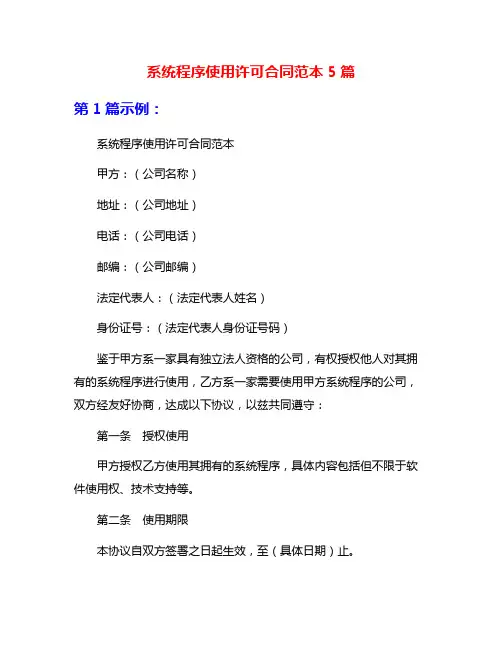 系统程序使用许可合同范本 5 篇

第 1 篇示例：

系统程序使用许可合同范本

甲方：（公司名称）

地址：（公司地址）

电话：（公司电话）

邮编：（公司邮编）

法定代表人：（法定代表人姓名）

身份证号：（法定代表人身份证号码）

鉴于甲方系一家具有独立法人资格的公司，有权授权他人对其拥有的系统程序进行使用，乙方系一家需要使用甲方系统程序的公司，双方经友好协商，达成以下协议，以兹共同遵守：

第一条 授权使用

甲方授权乙方使用其拥有的系统程序，具体内容包括但不限于软件使用权、技术支持等。

第二条 使用期限

本协议自双方签署之日起生效，至（具体日期）止。